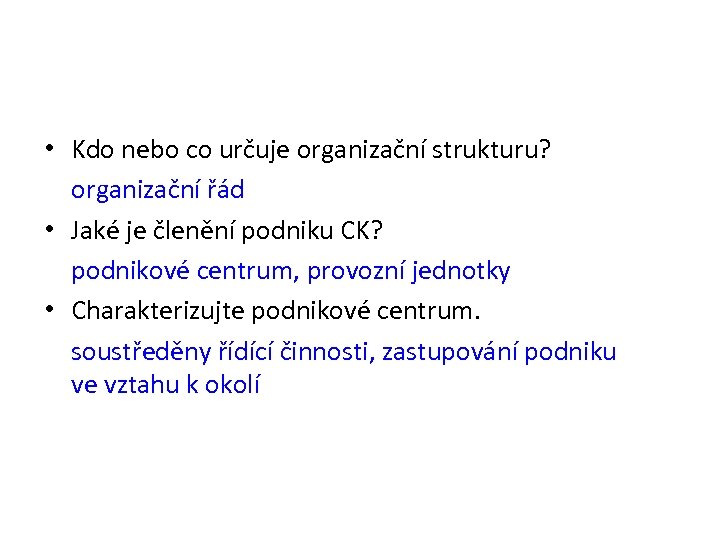 • Kdo nebo co určuje organizační strukturu?

organizační řád

• Jaké je členění podniku CK?

podnikové centrum, provozní jednotky

• Charakterizujte podnikové centrum.

soustředěny řídící činnosti, zastupování podniku ve vztahu k okolí